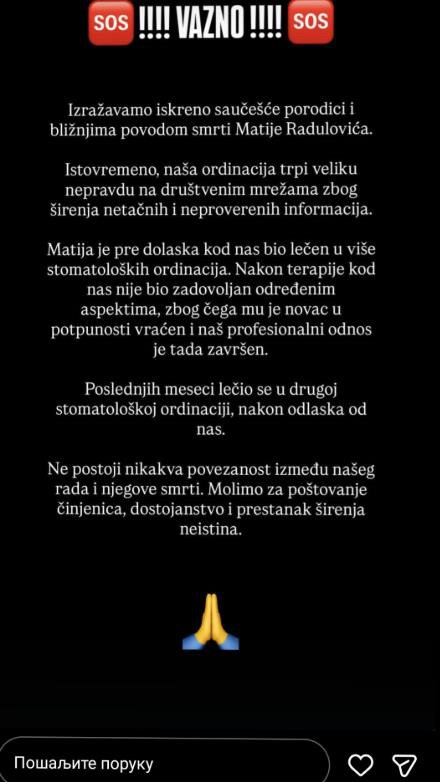 SOS !!!! VAZNO !!!! SOS

Izražavamo iskreno saučešće porodici i bližnjima povodom smrti Matije Radulovića.

Istovremeno, naša ordinacija trpi veliku nepravdu na društvenim mrežama zbog širenja netačnih i neproverenih informacija.

Matija je pre dolaska kod nas bio lečen u više stomatoloških ordinacija. Nakon terapije kod nas nije bio zadovoljan određenim aspektima, zbog čega mu je novac u potpunosti vraćen i naš profesionalni odnos je tada završen.

Poslednjih meseci lečio se u drugoj stomatološkoj ordinaciji, nakon odlaska od nas.

Ne postoji nikakva povezanost između našeg rada i njegove smrti. Molimo za poštovanje činjenica, dostojanstvo i prestanak širenja neistina.

🙏

Пошаљите поруку